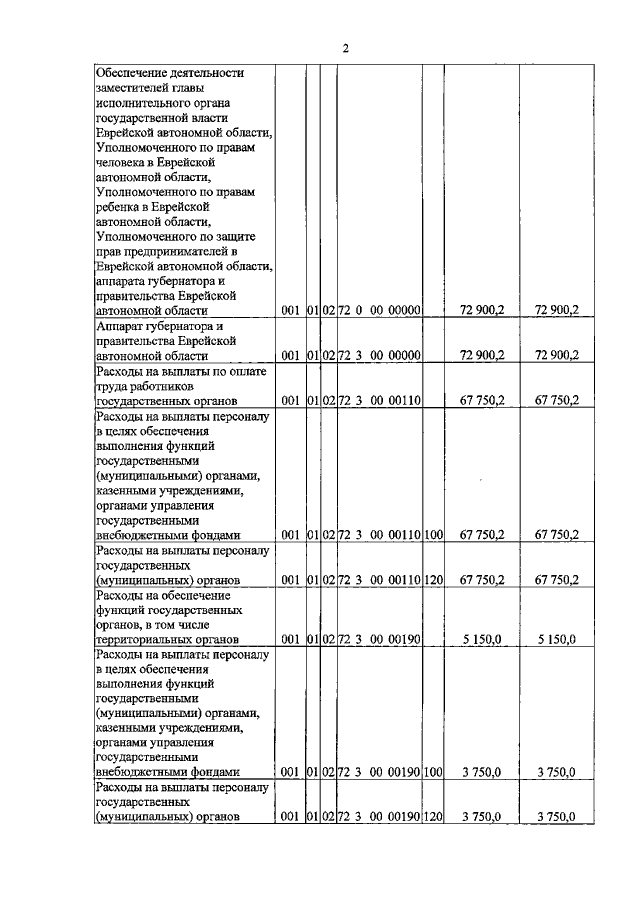 2

| | | | | | | | |
|---|---|---|---|---|---|---|---|
| Обеспечение деятельности заместителей главы исполнительного органа государственной власти Еврейской автономной области, Уполномоченного по правам человека в Еврейской автономной области, Уполномоченного по правам ребенка в Еврейской автономной области, Уполномоченного по защите прав предпринимателей в Еврейской автономной области, аппарата губернатора и правительства Еврейской автономной области | 001 | 01 | 02 | 72 0 00 00000 | | 72 900,2 | 72 900,2 |
| Аппарат губернатора и правительства Еврейской автономной области | 001 | 01 | 02 | 72 3 00 00000 | | 72 900,2 | 72 900,2 |
| Расходы на выплаты по оплате труда работников государственных органов | 001 | 01 | 02 | 72 3 00 00110 | | 67 750,2 | 67 750,2 |
| Расходы на выплаты персоналу в целях обеспечения выполнения функций государственными (муниципальными) органами, казенными учреждениями, органами управления государственными внебюджетными фондами | 001 | 01 | 02 | 72 3 00 00110 | 100 | 67 750,2 | 67 750,2 |
| Расходы на выплаты персоналу государственных (муниципальных) органов | 001 | 01 | 02 | 72 3 00 00110 | 120 | 67 750,2 | 67 750,2 |
| Расходы на обеспечение функций государственных органов, в том числе территориальных органов | 001 | 01 | 02 | 72 3 00 00190 | | 5 150,0 | 5 150,0 |
| Расходы на выплаты персоналу в целях обеспечения выполнения функций государственными (муниципальными) органами, казенными учреждениями, органами управления государственными внебюджетными фондами | 001 | 01 | 02 | 72 3 00 00190 | 100 | 3 750,0 | 3 750,0 |
| Расходы на выплаты персоналу государственных (муниципальных) органов | 001 | 01 | 02 | 72 3 00 00190 | 120 | 3 750,0 | 3 750,0 |